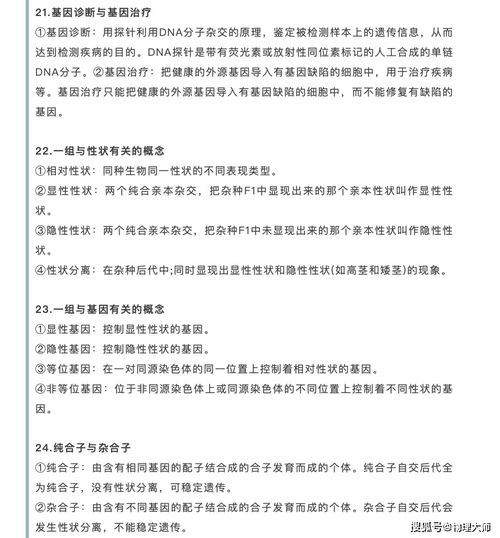 21.基因诊断与基因治疗
①基因诊断：用探针利用DNA分子杂交的原理，鉴定被检测样本上的遗传信息，从而达到检测疾病的目的。DNA探针是带有荧光素或放射性同位素标记的人工合成的单链DNA分子。②基因治疗：把健康的外源基因导入有基因缺陷的细胞中，用于治疗疾病等。基因治疗只能把健康的外源基因导入有基因缺陷的细胞中，而不能修复有缺陷的基因。

22.一组与性状有关的概念
①相对性状：同种生物同一性状的不同表现类型。
②显性性状：两个纯合亲本杂交，把杂种F1中显现出来的那个亲本性状叫作显性性状。
③隐性性状：两个纯合亲本杂交，把杂种F1中未显现出来的那个亲本性状叫作隐性性状。
④性状分离：在杂种后代中;同时显现出显性性状和隐性性状(如高茎和矮茎)的现象。

23.一组与基因有关的概念
①显性基因：控制显性性状的基因。
②隐性基因：控制隐性性状的基因。
③等位基因：在一对同源染色体的同一位置上控制着相对性状的基因。
④非等位基因：位于非同源染色体上或同源染色体的不同位置上控制着不同性状的基因。

24.纯合子与杂合子
①纯合子：由含有相同基因的配子结合成的合子发育而成的个体。纯合子自交后代全为纯合子，没有性状分离，可稳定遗传。
②杂合子：由含有不同基因的配子结合成的合子发育而成的个体。杂合子自交后代会发生性状分离，不能稳定遗传。

搜狐号@物理大师